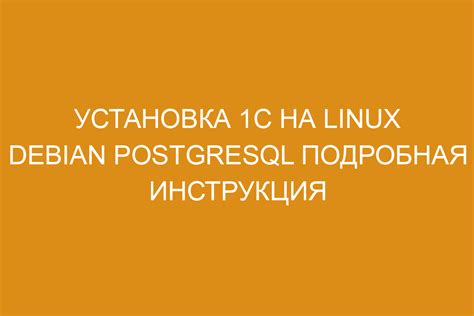 УСТАНОВКА 1С НА LINUX DEBIAN POSTGRESQL ПОДРОБНАЯ ИНСТРУКЦИЯ